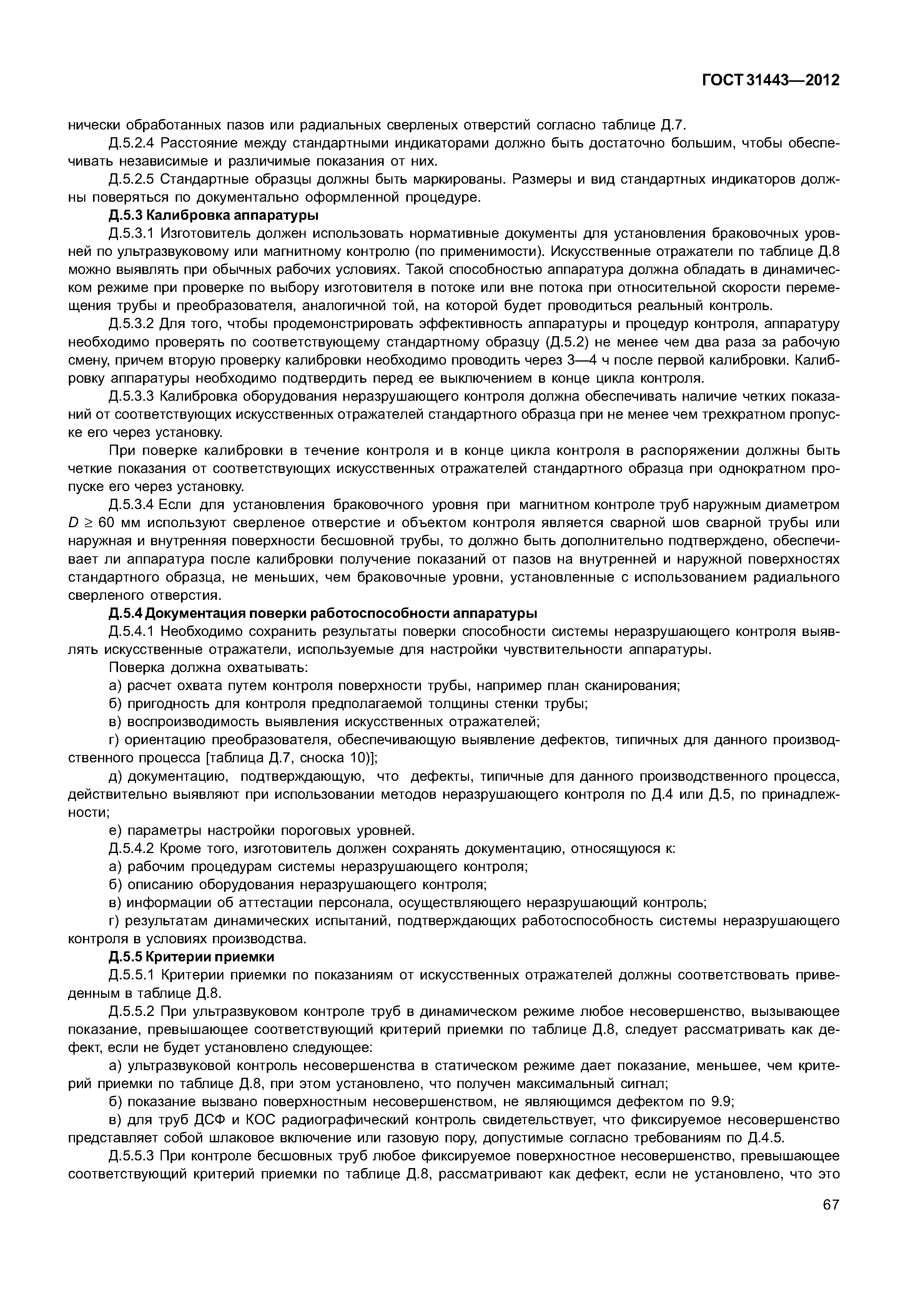 ГОСТ 31443—2012

нически обработанных пазов или радиальных сверленых отверстий согласно таблице Д.7.

Д.5.2.4 Расстояние между стандартными индикаторами должно быть достаточно большим, чтобы обеспечивать независимые и различимые показания от них.

Д.5.2.5 Стандартные образцы должны быть маркированы. Размеры и вид стандартных индикаторов должны поверяться по документально оформленной процедуре.

Д.5.3 Калибровка аппаратуры

Д.5.3.1 Изготовитель должен использовать нормативные документы для установления браковочных уровней по ультразвуковому или магнитному контролю (по применимости). Искусственные отражатели по таблице Д.8 можно выявлять при обычных рабочих условиях. Такой способностью аппаратура должна обладать в динамическом режиме при проверке по выбору изготовителя в потоке или вне потока при относительной скорости перемещения трубы и преобразователя, аналогичной той, на которой будет проводиться реальный контроль.

Д.5.3.2 Для того, чтобы продемонстрировать эффективность аппаратуры и процедур контроля, аппаратуру необходимо проверять по соответствующему стандартному образцу (Д.5.2) не менее чем два раза за рабочую смену, причем вторую проверку калибровки необходимо проводить через 3—4 ч после первой калибровки. Калибровку аппаратуры необходимо подтвердить перед ее выключением в конце цикла контроля.

Д.5.3.3 Калибровка оборудования неразрушающего контроля должна обеспечивать наличие четких показаний от соответствующих искусственных отражателей стандартного образца при не менее чем трехкратном пропуске его через установку.

При поверке калибровки в течение контроля и в конце цикла контроля в распоряжении должны быть четкие показания от соответствующих искусственных отражателей стандартного образца при однократном пропуске его через установку.

Д.5.3.4 Если для установления браковочного уровня при магнитном контроле труб наружным диаметром $D \geq 60$ мм используют сверленое отверстие и объектом контроля является сварной шов сварной трубы или наружная и внутренняя поверхности бесшовной трубы, то должно быть дополнительно подтверждено, обеспечивает ли аппаратура после калибровки получение показаний от пазов на внутренней и наружной поверхностях стандартного образца, не меньших, чем браковочные уровни, установленные с использованием радиального сверленого отверстия.

Д.5.4 Документация поверки работоспособности аппаратуры

Д.5.4.1 Необходимо сохранить результаты поверки способности системы неразрушающего контроля выявлять искусственные отражатели, используемые для настройки чувствительности аппаратуры.

Поверка должна охватывать:

а) расчет охвата путем контроля поверхности трубы, например план сканирования;

б) пригодность для контроля предполагаемой толщины стенки трубы;

в) воспроизводимость выявления искусственных отражателей;

г) ориентацию преобразователя, обеспечивающую выявление дефектов, типичных для данного производственного процесса [таблица Д.7, сноска 10)];

д) документацию, подтверждающую, что дефекты, типичные для данного производственного процесса, действительно выявляют при использовании методов неразрушающего контроля по Д.4 или Д.5, по принадлежности;

е) параметры настройки пороговых уровней.

Д.5.4.2 Кроме того, изготовитель должен сохранять документацию, относящуюся к:

а) рабочим процедурам системы неразрушающего контроля;

б) описанию оборудования неразрушающего контроля;

в) информации об аттестации персонала, осуществляющего неразрушающий контроль;

г) результатам динамических испытаний, подтверждающих работоспособность системы неразрушающего контроля в условиях производства.

Д.5.5 Критерии приемки

Д.5.5.1 Критерии приемки по показаниям от искусственных отражателей должны соответствовать приведенным в таблице Д.8.

Д.5.5.2 При ультразвуковом контроле труб в динамическом режиме любое несовершенство, вызывающее показание, превышающее соответствующий критерий приемки по таблице Д.8, следует рассматривать как дефект, если не будет установлено следующее:

а) ультразвуковой контроль несовершенства в статическом режиме дает показание, меньшее, чем критерий приемки по таблице Д.8, при этом установлено, что получен максимальный сигнал;

б) показание вызвано поверхностным несовершенством, не являющимся дефектом по 9.9;

в) для труб ДСФ и КОС радиографический контроль свидетельствует, что фиксируемое несовершенство представляет собой шлаковое включение или газовую пору, допустимые согласно требованиям по Д.4.5.

Д.5.5.3 При контроле бесшовных труб любое фиксируемое поверхностное несовершенство, превышающее соответствующий критерий приемки по таблице Д.8, рассматривают как дефект, если не установлено, что это

67